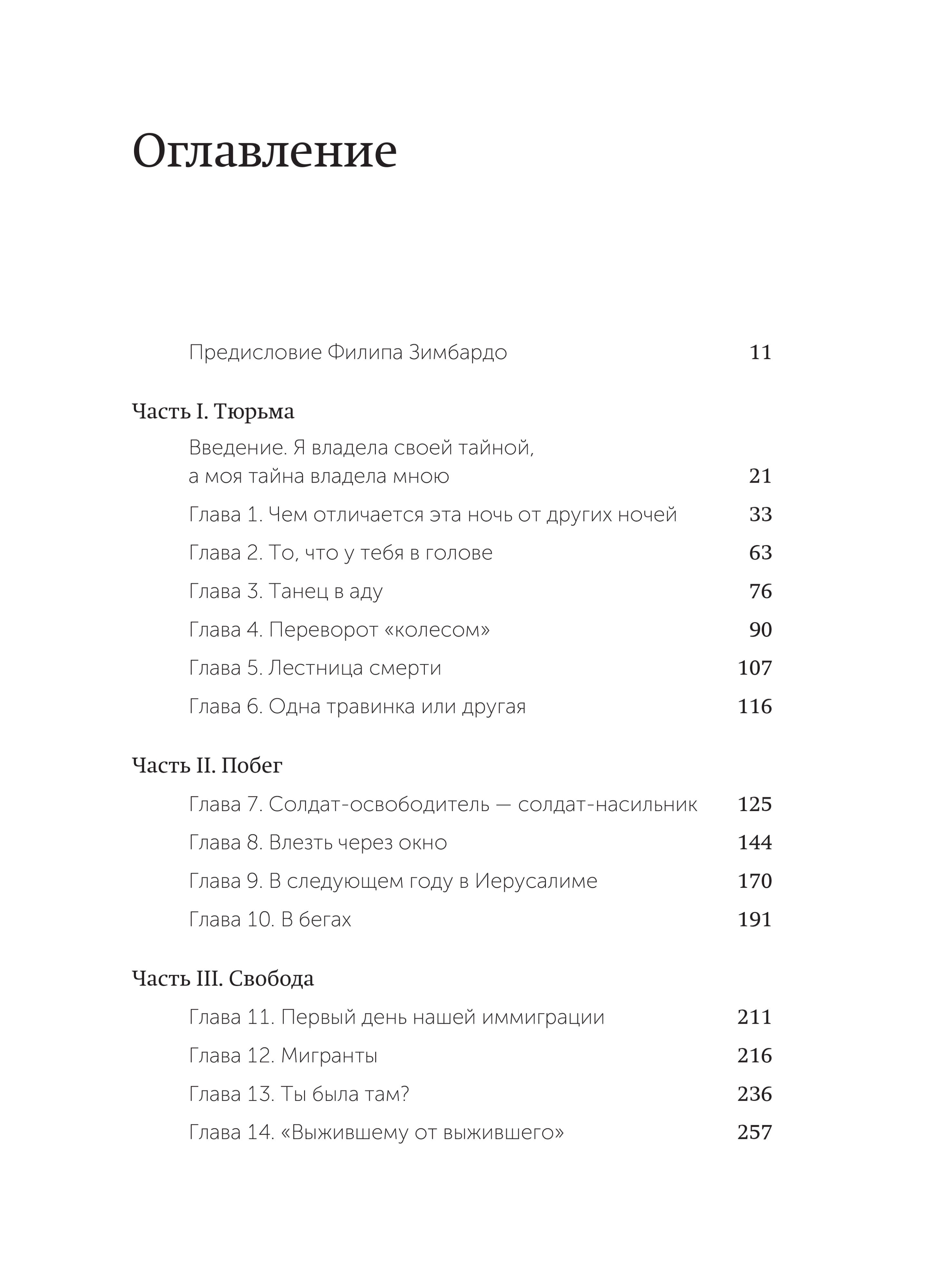 Оглавление

Предисловие Филипа Зимбардо 11

Часть I. Тюрьма

Введение. Я владела своей тайной, а моя тайна владела мною 21

Глава 1. Чем отличается эта ночь от других ночей 33

Глава 2. То, что у тебя в голове 63

Глава 3. Танец в аду 76

Глава 4. Переворот «колесом» 90

Глава 5. Лестница смерти 107

Глава 6. Одна травинка или другая 116

Часть II. Побег

Глава 7. Солдат-освободитель — солдат-насильник 125

Глава 8. Влезть через окно 144

Глава 9. В следующем году в Иерусалиме 170

Глава 10. В бегах 191

Часть III. Свобода

Глава 11. Первый день нашей иммиграции 211

Глава 12. Мигранты 216

Глава 13. Ты была там? 236

Глава 14. «Выжившему от выжившего» 257